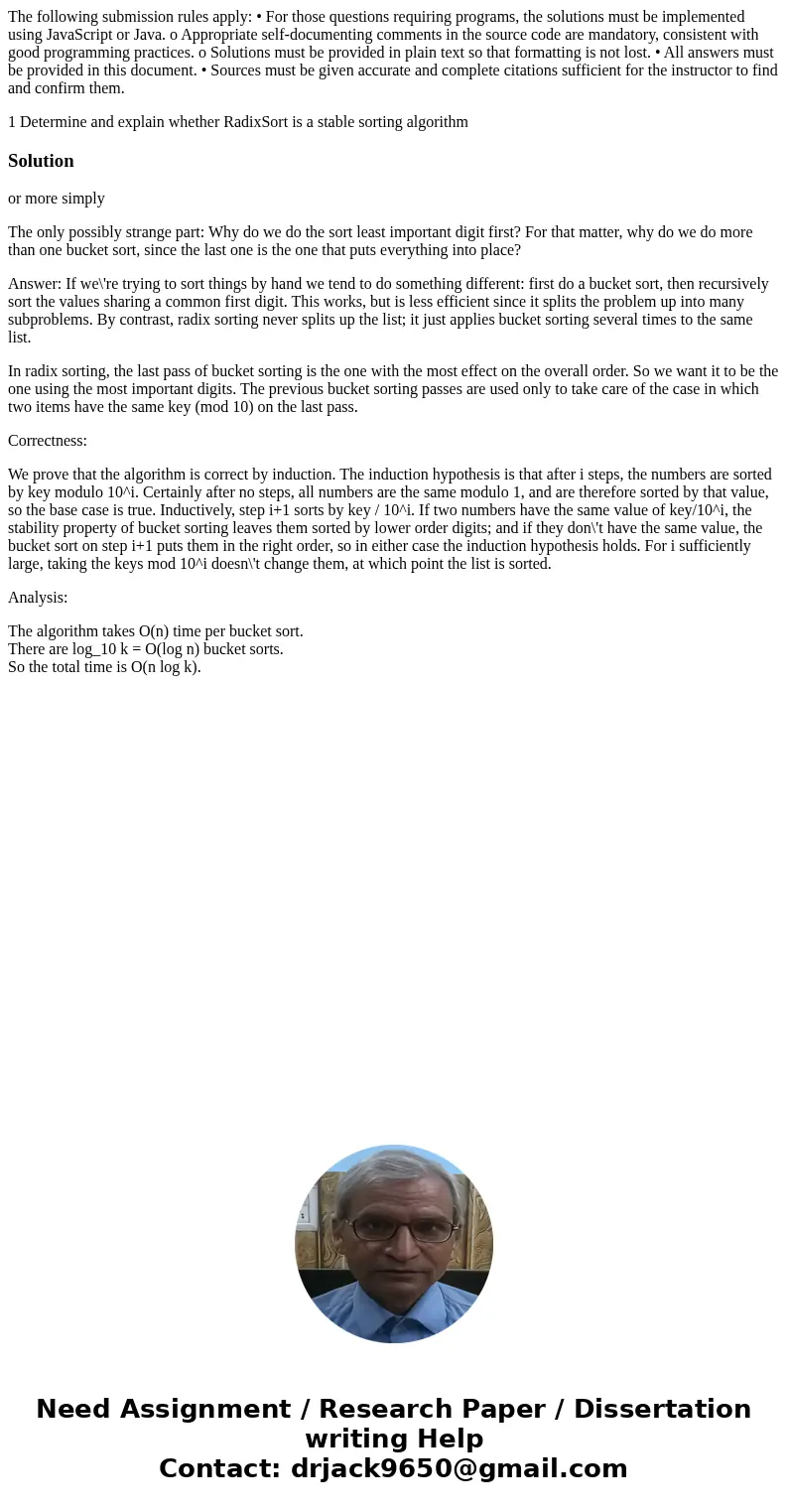 The following submission rules apply: • For those questions requiring programs, the solutions must be implemented using JavaScript or Java. o Appropriate self-documenting comments in the source code are mandatory, consistent with good programming practices. o Solutions must be provided in plain text so that formatting is not lost. • All answers must be provided in this document. • Sources must be given accurate and complete citations sufficient for the instructor to find and confirm them.

1 Determine and explain whether RadixSort is a stable sorting algorithm

Solution

or more simply

The only possibly strange part: Why do we do the sort least important digit first? For that matter, why do we do more than one bucket sort, since the last one is the one that puts everything into place?

Answer: If we\'re trying to sort things by hand we tend to do something different: first do a bucket sort, then recursively sort the values sharing a common first digit. This works, but is less efficient since it splits the problem up into many subproblems. By contrast, radix sorting never splits up the list; it just applies bucket sorting several times to the same list.

In radix sorting, the last pass of bucket sorting is the one with the most effect on the overall order. So we want it to be the one using the most important digits. The previous bucket sorting passes are used only to take care of the case in which two items have the same key (mod 10) on the last pass.

Correctness:

We prove that the algorithm is correct by induction. The induction hypothesis is that after i steps, the numbers are sorted by key modulo 10^i. Certainly after no steps, all numbers are the same modulo 1, and are therefore sorted by that value, so the base case is true. Inductively, step i+1 sorts by key / 10^i. If two numbers have the same value of key/10^i, the stability property of bucket sorting leaves them sorted by lower order digits; and if they don\'t have the same value, the bucket sort on step i+1 puts them in the right order, so in either case the induction hypothesis holds. For i sufficiently large, taking the keys mod 10^i doesn\'t change them, at which point the list is sorted.

Analysis:

The algorithm takes O(n) time per bucket sort.
There are log_10 k = O(log n) bucket sorts.
So the total time is O(n log k).

Need Assignment / Research Paper / Dissertation writing Help
Contact: drjack9650@gmail.com